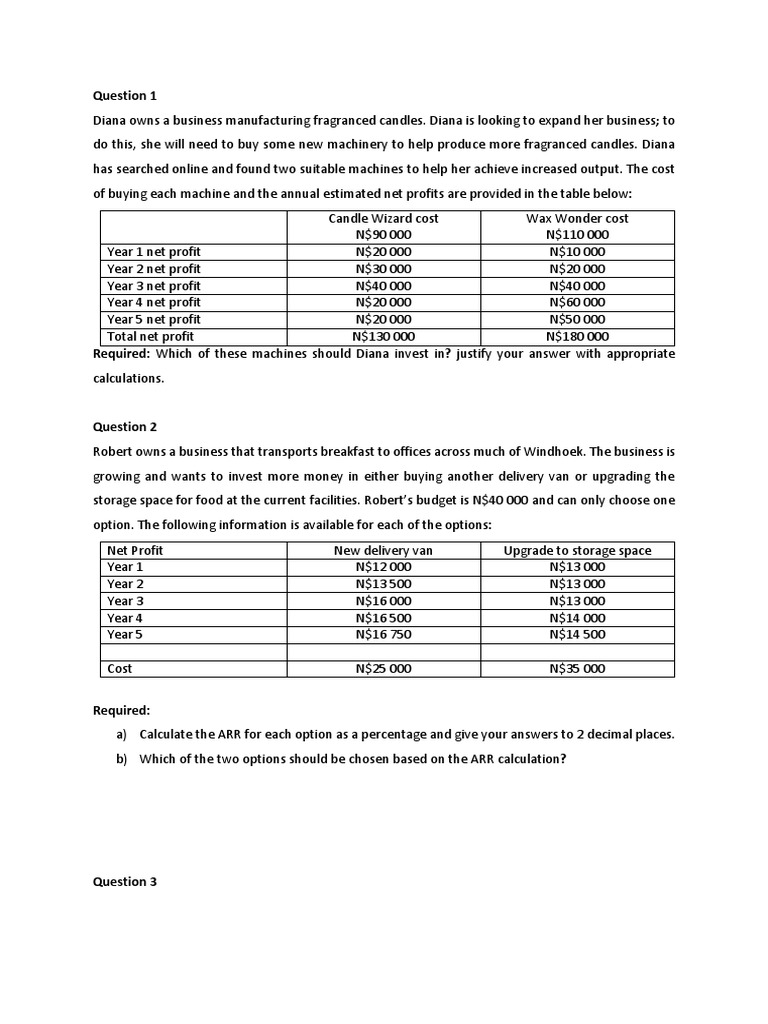 Question 1

Diana owns a business manufacturing fragranced candles. Diana is looking to expand her business; to do this, she will need to buy some new machinery to help produce more fragranced candles. Diana has searched online and found two suitable machines to help her achieve increased output. The cost of buying each machine and the annual estimated net profits are provided in the table below:

| | Candle Wizard cost N$90 000 | Wax Wonder cost N$110 000 |
|---|---|---|
| Year 1 net profit | N$20 000 | N$10 000 |
| Year 2 net profit | N$30 000 | N$20 000 |
| Year 3 net profit | N$40 000 | N$40 000 |
| Year 4 net profit | N$20 000 | N$60 000 |
| Year 5 net profit | N$20 000 | N$50 000 |
| Total net profit | N$130 000 | N$180 000 |

Required: Which of these machines should Diana invest in? justify your answer with appropriate calculations.

Question 2

Robert owns a business that transports breakfast to offices across much of Windhoek. The business is growing and wants to invest more money in either buying another delivery van or upgrading the storage space for food at the current facilities. Robert's budget is N$40 000 and can only choose one option. The following information is available for each of the options:

| Net Profit | New delivery van | Upgrade to storage space |
|---|---|---|
| Year 1 | N$12 000 | N$13 000 |
| Year 2 | N$13 500 | N$13 000 |
| Year 3 | N$16 000 | N$13 000 |
| Year 4 | N$16 500 | N$14 000 |
| Year 5 | N$16 750 | N$14 500 |
| | | |
| Cost | N$25 000 | N$35 000 |

Required:

a) Calculate the ARR for each option as a percentage and give your answers to 2 decimal places.

b) Which of the two options should be chosen based on the ARR calculation?

Question 3